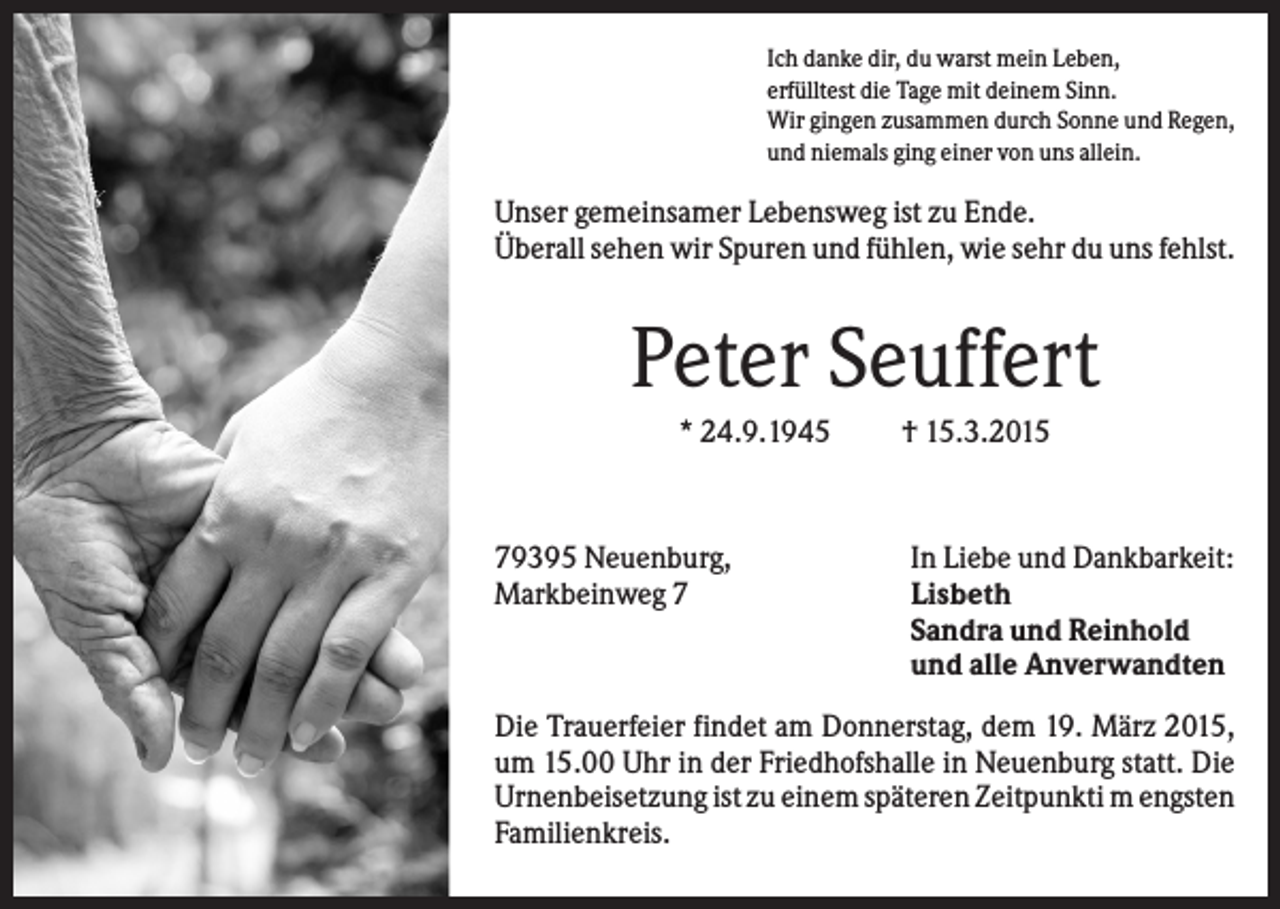 Ich danke dir, du warst mein Leben,
erfülltest die Tage mit deinem Sinn.
Wir gingen zusammen durch Sonne und Regen,
und niemals ging einer von uns allein.

Unser gemeinsamer Lebensweg ist zu Ende.
Überall sehen wir Spuren und fühlen, wie sehr du uns fehlst.

Peter Seuffert

* 24.9.1945 † 15.3.2015

79395 Neuenburg,
Markbeinweg 7

In Liebe und Dankbarkeit:
Lisbeth
Sandra und Reinhold
und alle Anverwandten

Die Trauerfeier findet am Donnerstag, dem 19. März 2015, um 15.00 Uhr in der Friedhofshalle in Neuenburg statt. Die Urnenbeisetzung ist zu einem späteren Zeitpunkti m engsten Familienkreis.